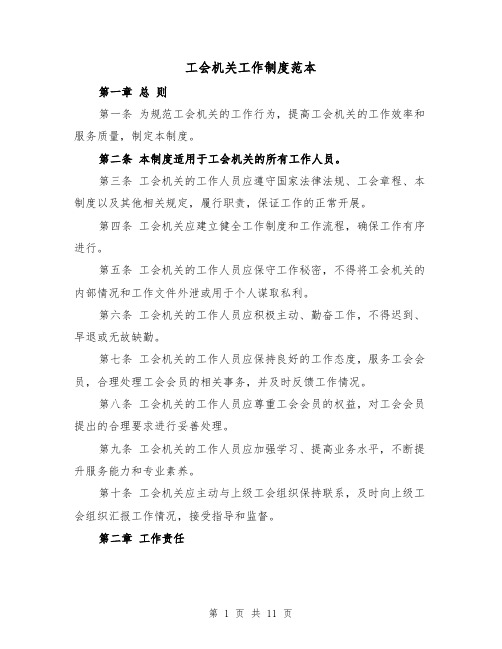 工会机关工作制度范本

第一章 总 则

第一条 为规范工会机关的工作行为，提高工会机关的工作效率和服务质量，制定本制度。

第二条 本制度适用于工会机关的所有工作人员。

第三条 工会机关的工作人员应遵守国家法律法规、工会章程、本制度以及其他相关规定，履行职责，保证工作的正常开展。

第四条 工会机关应建立健全工作制度和工作流程，确保工作有序进行。

第五条 工会机关的工作人员应保守工作秘密，不得将工会机关的内部情况和工作文件外泄或用于个人谋取私利。

第六条 工会机关的工作人员应积极主动、勤奋工作，不得迟到、早退或无故缺勤。

第七条 工会机关的工作人员应保持良好的工作态度，服务工会会员，合理处理工会会员的相关事务，并及时反馈工作情况。

第八条 工会机关的工作人员应尊重工会会员的权益，对工会会员提出的合理要求进行妥善处理。

第九条 工会机关的工作人员应加强学习、提高业务水平，不断提升服务能力和专业素养。

第十条 工会机关应主动与上级工会组织保持联系，及时向上级工会组织汇报工作情况，接受指导和监督。

第二章 工作责任

第 1 页 共 11 页